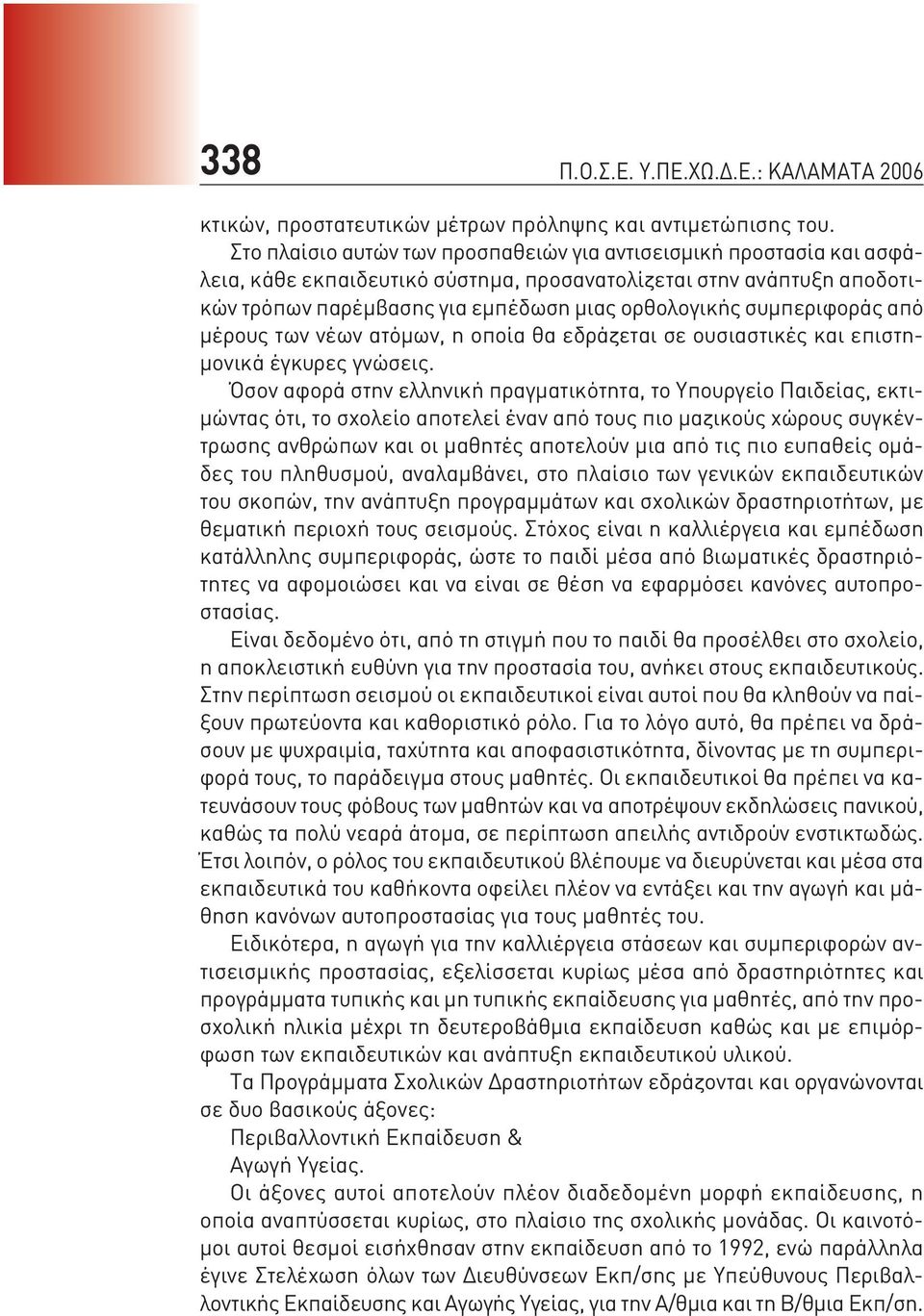 338 Π.Ο.Σ.Ε. Υ.ΠΕ.ΧΩ.Δ.Ε.: ΚΑΛΑΜΑΤΑ 2006

κτικών, προστατευτικών μέτρων πρόληψης και αντιμετώπισης του.

Στο πλαίσιο αυτών των προσπαθειών για αντισεισμική προστασία και ασφάλεια, κάθε εκπαιδευτικό σύστημα, προσανατολίζεται στην ανάπτυξη αποδοτικών τρόπων παρέμβασης για εμπέδωση μιας ορθολογικής συμπεριφοράς από μέρους των νέων ατόμων, η οποία θα εδράζεται σε ουσιαστικές και επιστημονικά έγκυρες γνώσεις.

Όσον αφορά στην ελληνική πραγματικότητα, το Υπουργείο Παιδείας, εκτιμώντας ότι, το σχολείο αποτελεί έναν από τους πιο μαζικούς χώρους συγκέντρωσης ανθρώπων και οι μαθητές αποτελούν μια από τις πιο ευπαθείς ομάδες του πληθυσμού, αναλαμβάνει, στο πλαίσιο των γενικών εκπαιδευτικών του σκοπών, την ανάπτυξη προγραμμάτων και σχολικών δραστηριοτήτων, με θεματική περιοχή τους σεισμούς. Στόχος είναι η καλλιέργεια και εμπέδωση κατάλληλης συμπεριφοράς, ώστε το παιδί μέσα από βιωματικές δραστηριότητες να αφομοιώσει και να είναι σε θέση να εφαρμόσει κανόνες αυτοπροστασίας.

Είναι δεδομένο ότι, από τη στιγμή που το παιδί θα προσέλθει στο σχολείο, η αποκλειστική ευθύνη για την προστασία του, ανήκει στους εκπαιδευτικούς. Στην περίπτωση σεισμού οι εκπαιδευτικοί είναι αυτοί που θα κληθούν να παίξουν πρωτεύοντα και καθοριστικό ρόλο. Για το λόγο αυτό, θα πρέπει να δράσουν με ψυχραιμία, ταχύτητα και αποφασιστικότητα, δίνοντας με τη συμπεριφορά τους, το παράδειγμα στους μαθητές. Οι εκπαιδευτικοί θα πρέπει να κατευνάσουν τους φόβους των μαθητών και να αποτρέψουν εκδηλώσεις πανικού, καθώς τα πολύ νεαρά άτομα, σε περίπτωση απειλής αντιδρούν ενστικτωδώς. Έτσι λοιπόν, ο ρόλος του εκπαιδευτικού βλέπουμε να διευρύνεται και μέσα στα εκπαιδευτικά του καθήκοντα οφείλει πλέον να εντάξει και την αγωγή και μάθηση κανόνων αυτοπροστασίας για τους μαθητές του.

Ειδικότερα, η αγωγή για την καλλιέργεια στάσεων και συμπεριφορών αντισεισμικής προστασίας, εξελίσσεται κυρίως μέσα από δραστηριότητες και προγράμματα τυπικής και μη τυπικής εκπαίδευσης για μαθητές, από την προσχολική ηλικία μέχρι τη δευτεροβάθμια εκπαίδευση καθώς και με επιμόρφωση των εκπαιδευτικών και ανάπτυξη εκπαιδευτικού υλικού.

Τα Προγράμματα Σχολικών Δραστηριοτήτων εδράζονται και οργανώνονται σε δυο βασικούς άξονες:

Περιβαλλοντική Εκπαίδευση &

Αγωγή Υγείας.

Οι άξονες αυτοί αποτελούν πλέον διαδεδομένη μορφή εκπαίδευσης, η οποία αναπτύσσεται κυρίως, στο πλαίσιο της σχολικής μονάδας. Οι καινοτόμοι αυτοί θεσμοί εισήχθησαν στην εκπαίδευση από το 1992, ενώ παράλληλα έγινε Στελέχωση όλων των Διευθύνσεων Εκπ/σης με Υπεύθυνους Περιβαλλοντικής Εκπαίδευσης και Αγωγής Υγείας, για την Α/θμια και τη Β/θμια Εκπ/ση.